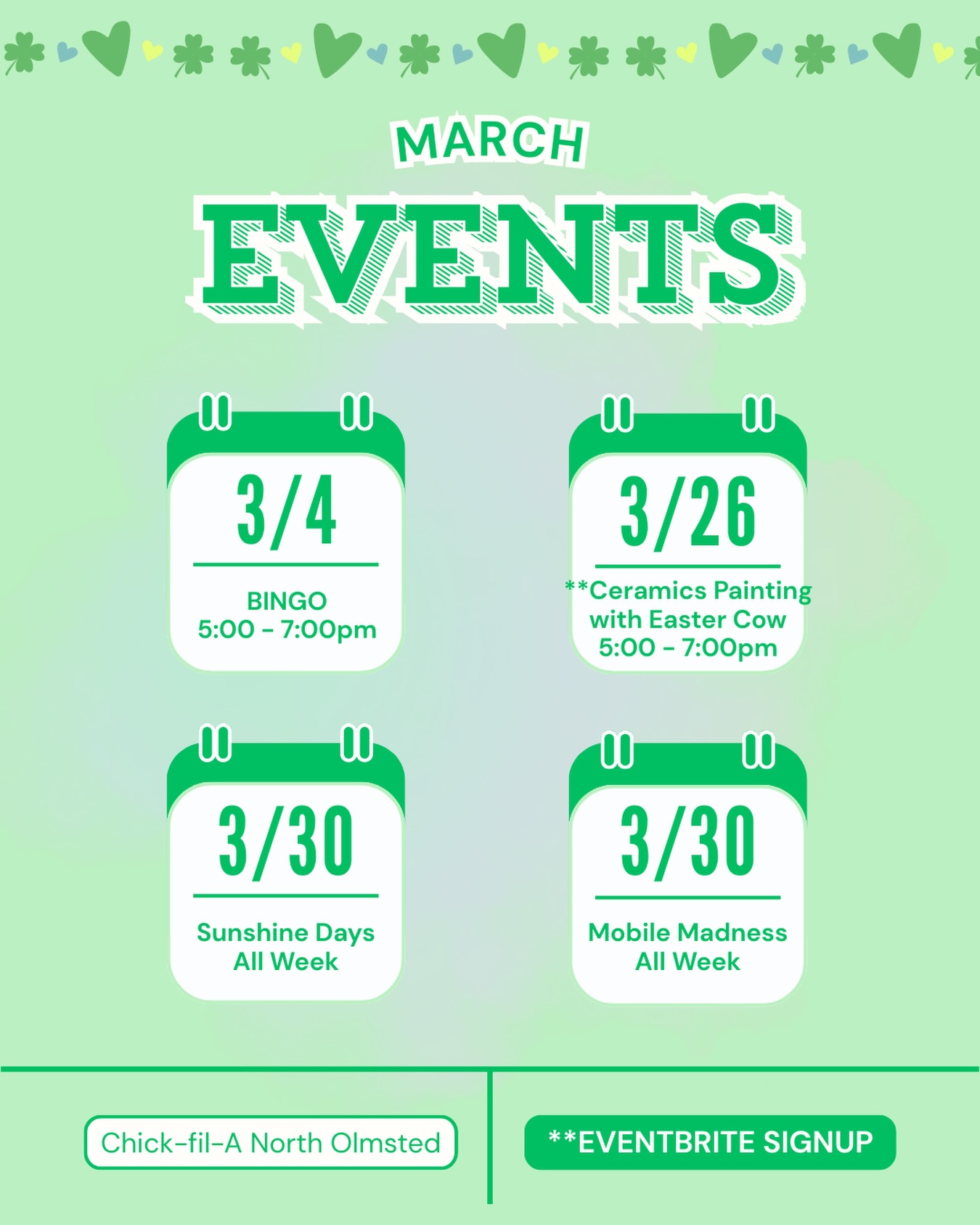 MARCH

EVENTS

3/4

BINGO
5:00 - 7:00pm

3/26

**Ceramics Painting
with Easter Cow
5:00 - 7:00pm

3/30

Sunshine Days
All Week

3/30

Mobile Madness
All Week

Chick-fil-A North Olmsted

**EVENTBRITE SIGNUP